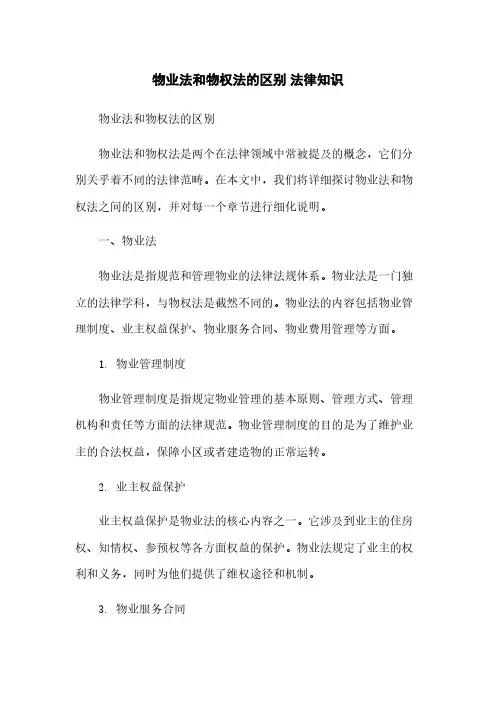 物业法和物权法的区别 法律知识

物业法和物权法的区别

物业法和物权法是两个在法律领域中常被提及的概念，它们分别关乎着不同的法律范畴。在本文中，我们将详细探讨物业法和物权法之间的区别，并对每一个章节进行细化说明。

一、物业法

物业法是指规范和管理物业的法律法规体系。物业法是一门独立的法律学科，与物权法是截然不同的。物业法的内容包括物业管理制度、业主权益保护、物业服务合同、物业费用管理等方面。

1. 物业管理制度

物业管理制度是指规定物业管理的基本原则、管理方式、管理机构和责任等方面的法律规范。物业管理制度的目的是为了维护业主的合法权益，保障小区或者建造物的正常运转。

2. 业主权益保护

业主权益保护是物业法的核心内容之一。它涉及到业主的住房权、知情权、参预权等各方面权益的保护。物业法规定了业主的权利和义务，同时为他们提供了维权途径和机制。

3. 物业服务合同